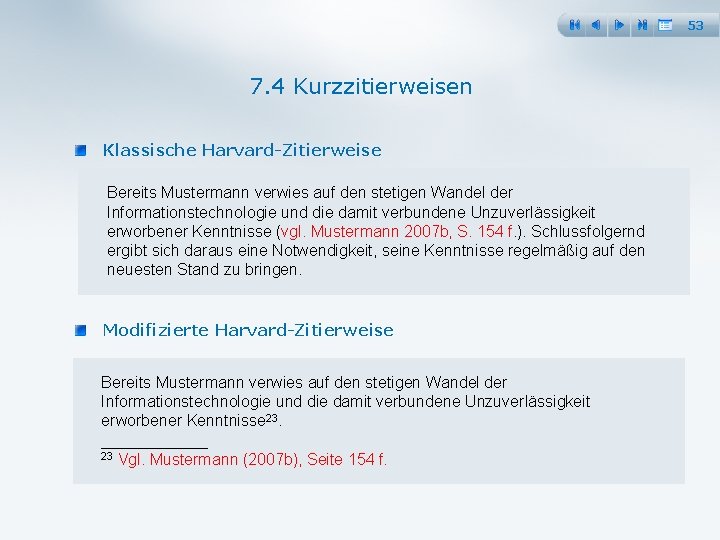 53

7.4 Kurzzitierweisen

Klassische Harvard-Zitierweise

Bereits Mustermann verwies auf den stetigen Wandel der Informationstechnologie und die damit verbundene Unzuverlässigkeit erworbener Kenntnisse (vgl. Mustermann 2007b, S. 154 f.). Schlussfolgernd ergibt sich daraus eine Notwendigkeit, seine Kenntnisse regelmäßig auf den neuesten Stand zu bringen.

Modifizierte Harvard-Zitierweise

Bereits Mustermann verwies auf den stetigen Wandel der Informationstechnologie und die damit verbundene Unzuverlässigkeit erworbener Kenntnisse$^{23}$.

$^{23}$ Vgl. Mustermann (2007b), Seite 154 f.